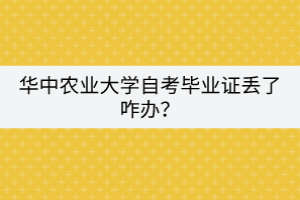 华中农业大学自考毕业证丢了咋办?